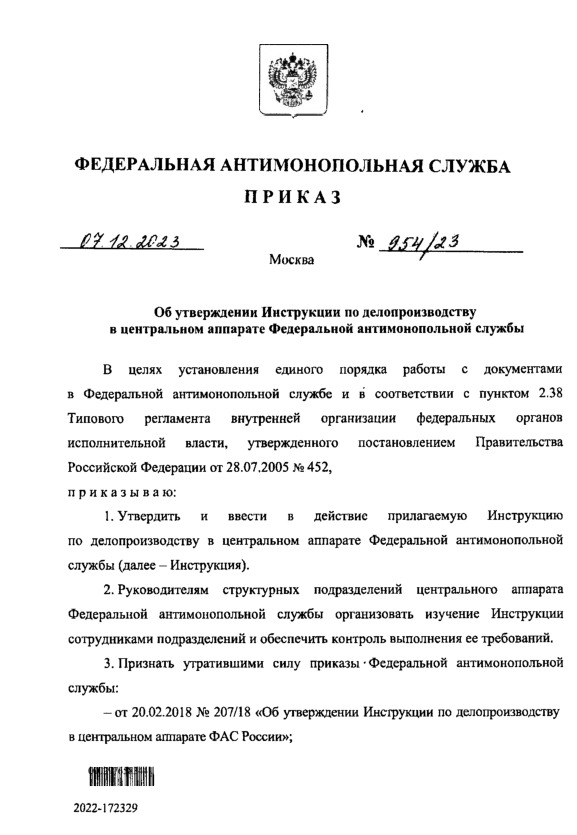 ФЕДЕРАЛЬНАЯ АНТИМОНОПОЛЬНАЯ СЛУЖБА

ПРИКАЗ

07.12.2023 № 954/23

Москва

Об утверждении Инструкции по делопроизводству в центральном аппарате Федеральной антимонопольной службы

В целях установления единого порядка работы с документами в Федеральной антимонопольной службе и в соответствии с пунктом 2.38 Типового регламента внутренней организации федеральных органов исполнительной власти, утвержденного постановлением Правительства Российской Федерации от 28.07.2005 № 452,

приказываю:

1. Утвердить и ввести в действие прилагаемую Инструкцию по делопроизводству в центральном аппарате Федеральной антимонопольной службы (далее – Инструкция).

2. Руководителям структурных подразделений центрального аппарата Федеральной антимонопольной службы организовать изучение Инструкции сотрудниками подразделений и обеспечить контроль выполнения ее требований.

3. Признать утратившими силу приказы Федеральной антимонопольной службы:

– от 20.02.2018 № 207/18 «Об утверждении Инструкции по делопроизводству в центральном аппарате ФАС России»;

2022-172329